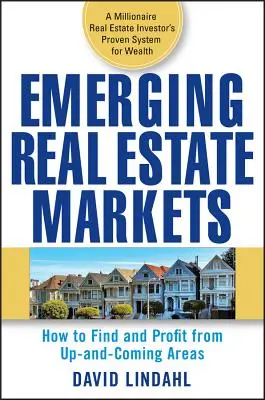 A Millionaire Real Estate Investor's Proven System for Wealth

EMERGING REAL ESTATE MARKETS

How to Find and Profit from Up-and-Coming Areas

DAVID LINDAHL